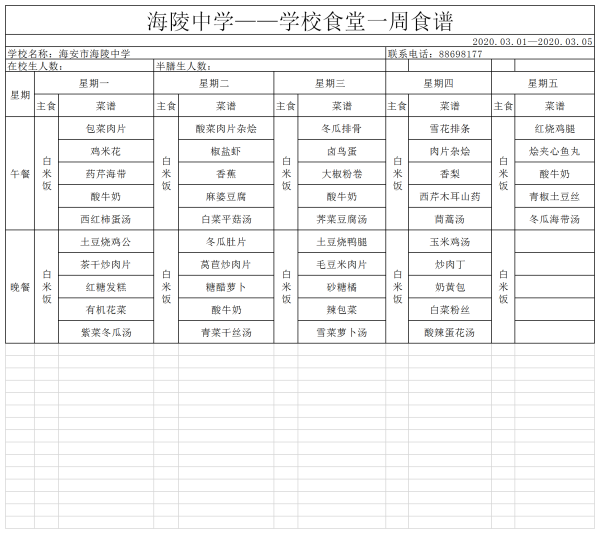 海陵中学——学校食堂一周食谱

2020.03.01—2020.03.05

学校名称：海安市海陵中学　　联系电话：88698177

在校生人数：　　半膳生人数：

| 星期 | 星期一 | | 星期二 | | 星期三 | | 星期四 | | 星期五 | |
|---|---|---|---|---|---|---|---|---|---|---|
| | 主食 | 菜谱 | 主食 | 菜谱 | 主食 | 菜谱 | 主食 | 菜谱 | 主食 | 菜谱 |
| 午餐 | 白米饭 | 包菜肉片 | 白米饭 | 酸菜肉片杂烩 | 白米饭 | 冬瓜排骨 | 白米饭 | 雪花排条 | 白米饭 | 红烧鸡腿 |
| | | 鸡米花 | | 椒盐虾 | | 卤鸟蛋 | | 肉片杂烩 | | 烩夹心鱼丸 |
| | | 药芹海带 | | 香蕉 | | 大椒粉卷 | | 香梨 | | 酸牛奶 |
| | | 酸牛奶 | | 麻婆豆腐 | | 酸牛奶 | | 西芹木耳山药 | | 青椒土豆丝 |
| | | 西红柿蛋汤 | | 白菜平菇汤 | | 荠菜豆腐汤 | | 茼蒿汤 | | 冬瓜海带汤 |
| 晚餐 | 白米饭 | 土豆烧鸡公 | 白米饭 | 冬瓜肚片 | 白米饭 | 土豆烧鸭腿 | 白米饭 | 玉米鸡汤 | 白米饭 | |
| | | 茶干炒肉片 | | 莴苣炒肉片 | | 毛豆米肉片 | | 炒肉丁 | | |
| | | 红糖发糕 | | 糖醋萝卜 | | 砂糖橘 | | 奶黄包 | | |
| | | 有机花菜 | | 酸牛奶 | | 辣包菜 | | 白菜粉丝 | | |
| | | 紫菜冬瓜汤 | | 青菜干丝汤 | | 雪菜萝卜汤 | | 酸辣蛋花汤 | | |